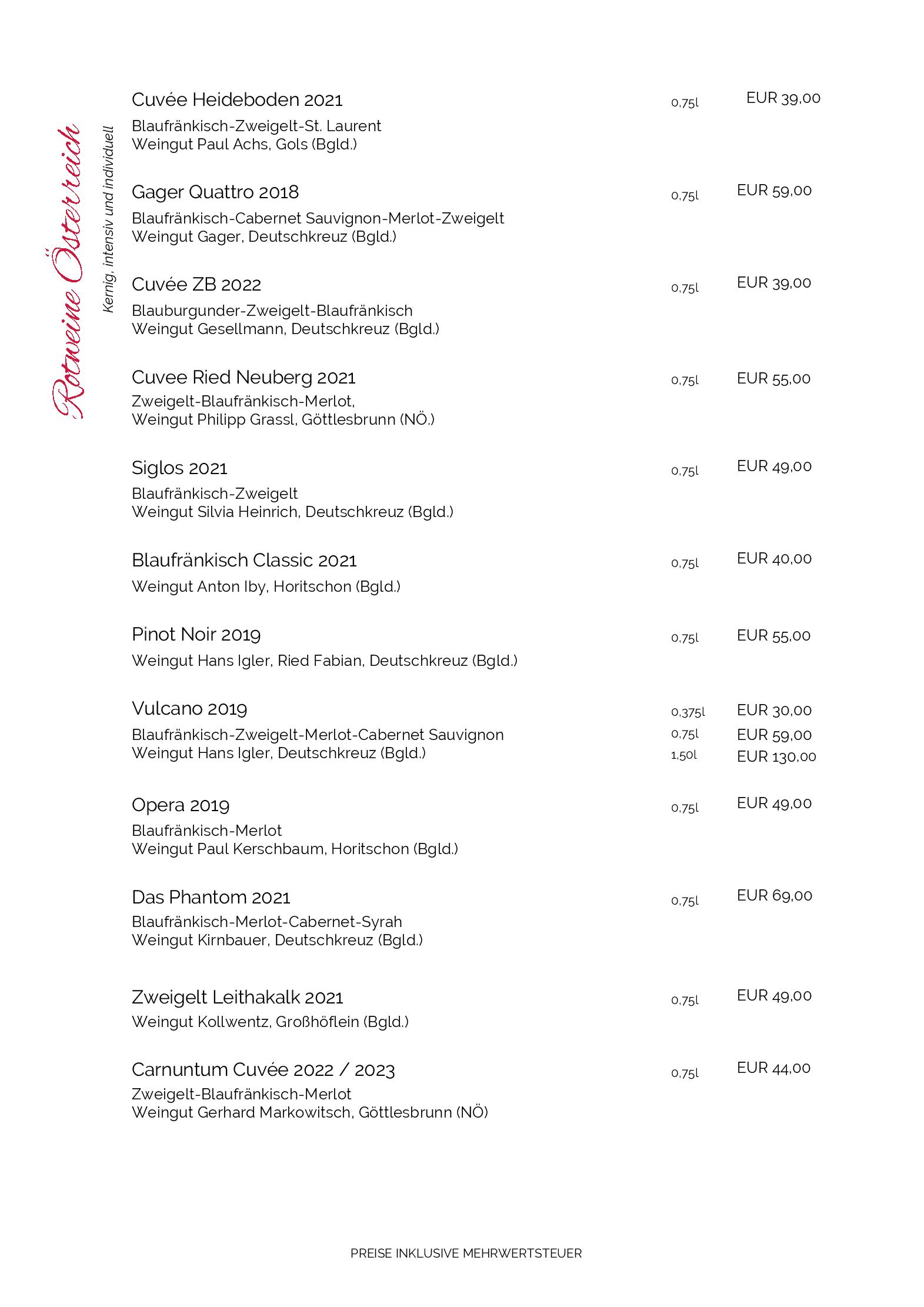 Rotweine Österreich

Kernig, intensiv und individuell

Cuvée Heideboden 2021 0,75l EUR 39,00
Blaufränkisch-Zweigelt-St. Laurent
Weingut Paul Achs, Gols (Bgld.)

Gager Quattro 2018 0,75l EUR 59,00
Blaufränkisch-Cabernet Sauvignon-Merlot-Zweigelt
Weingut Gager, Deutschkreuz (Bgld.)

Cuvée ZB 2022 0,75l EUR 39,00
Blauburgunder-Zweigelt-Blaufränkisch
Weingut Gesellmann, Deutschkreuz (Bgld.)

Cuvee Ried Neuberg 2021 0,75l EUR 55,00
Zweigelt-Blaufränkisch-Merlot,
Weingut Philipp Grassl, Göttlesbrunn (NÖ.)

Siglos 2021 0,75l EUR 49,00
Blaufränkisch-Zweigelt
Weingut Silvia Heinrich, Deutschkreuz (Bgld.)

Blaufränkisch Classic 2021 0,75l EUR 40,00
Weingut Anton Iby, Horitschon (Bgld.)

Pinot Noir 2019 0,75l EUR 55,00
Weingut Hans Igler, Ried Fabian, Deutschkreuz (Bgld.)

Vulcano 2019 0,375l EUR 30,00
Blaufränkisch-Zweigelt-Merlot-Cabernet Sauvignon 0,75l EUR 59,00
Weingut Hans Igler, Deutschkreuz (Bgld.) 1,50l EUR 130,00

Opera 2019 0,75l EUR 49,00
Blaufränkisch-Merlot
Weingut Paul Kerschbaum, Horitschon (Bgld.)

Das Phantom 2021 0,75l EUR 69,00
Blaufränkisch-Merlot-Cabernet-Syrah
Weingut Kirnbauer, Deutschkreuz (Bgld.)

Zweigelt Leithakalk 2021 0,75l EUR 49,00
Weingut Kollwentz, Großhöflein (Bgld.)

Carnuntum Cuvée 2022 / 2023 0,75l EUR 44,00
Zweigelt-Blaufränkisch-Merlot
Weingut Gerhard Markowitsch, Göttlesbrunn (NÖ)

PREISE INKLUSIVE MEHRWERTSTEUER